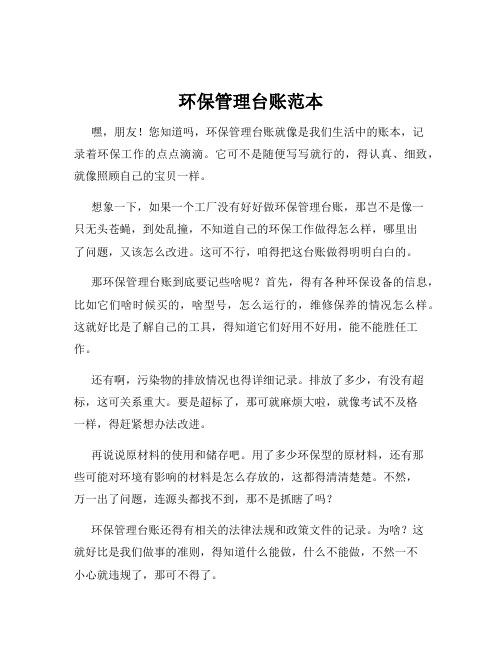 环保管理台账范本

嘿，朋友！您知道吗，环保管理台账就像是我们生活中的账本，记录着环保工作的点点滴滴。它可不是随便写写就行的，得认真、细致，就像照顾自己的宝贝一样。

想象一下，如果一个工厂没有好好做环保管理台账，那岂不是像一只无头苍蝇，到处乱撞，不知道自己的环保工作做得怎么样，哪里出了问题，又该怎么改进。这可不行，咱得把这台账做得明明白白的。

那环保管理台账到底要记些啥呢？首先，得有各种环保设备的信息，比如它们啥时候买的，啥型号，怎么运行的，维修保养的情况怎么样。这就好比是了解自己的工具，得知道它们好用不好用，能不能胜任工作。

还有啊，污染物的排放情况也得详细记录。排放了多少，有没有超标，这可关系重大。要是超标了，那可就麻烦大啦，就像考试不及格一样，得赶紧想办法改进。

再说说原材料的使用和储存吧。用了多少环保型的原材料，还有那些可能对环境有影响的材料是怎么存放的，这都得清清楚楚。不然，万一出了问题，连源头都找不到，那不是抓瞎了吗？

环保管理台账还得有相关的法律法规和政策文件的记录。为啥？这就好比是我们做事的准则，得知道什么能做，什么不能做，不然一不小心就违规了，那可不得了。